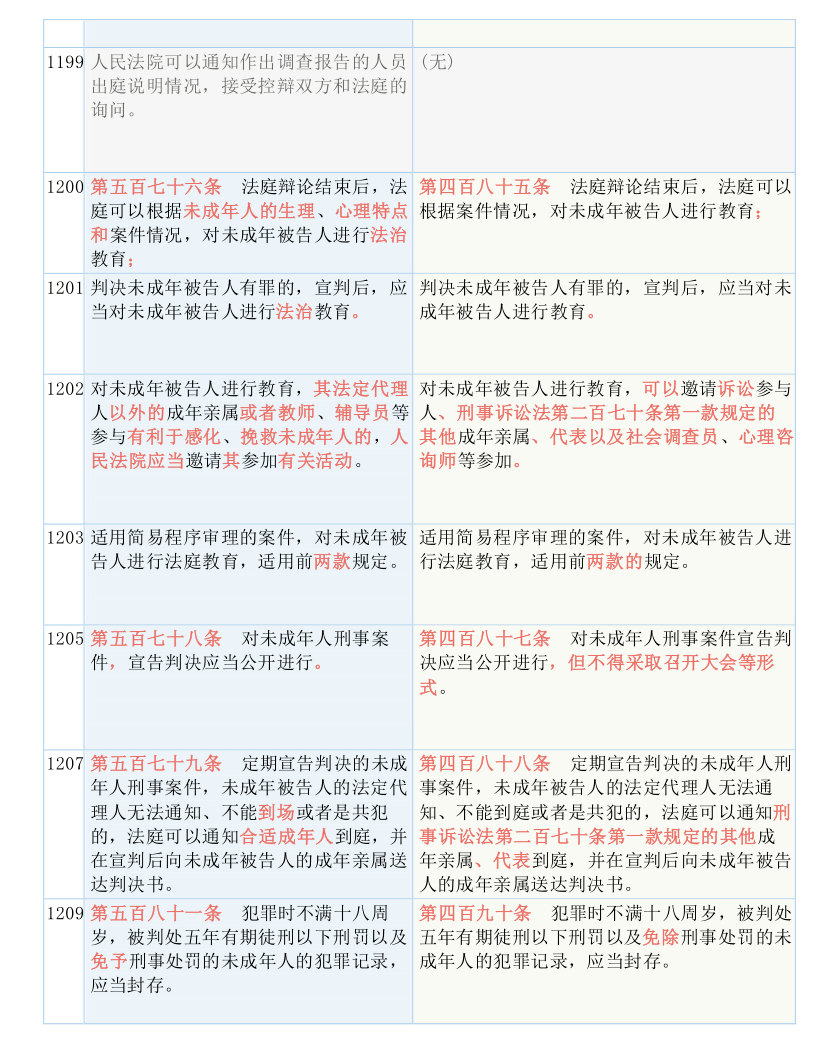 | | | |
|---|---|---|
| 1199 | 人民法院可以通知作出调查报告的人员出庭说明情况，接受控辩双方和法庭的询问。 | （无） |
| 1200 | 第五百七十六条　法庭辩论结束后，法庭可以根据未成年人的生理、心理特点和案件情况，对未成年被告人进行法治教育； | 第四百八十五条　法庭辩论结束后，法庭可以根据案件情况，对未成年被告人进行教育； |
| 1201 | 判决未成年被告人有罪的，宣判后，应当对未成年被告人进行法治教育。 | 判决未成年被告人有罪的，宣判后，应当对未成年被告人进行教育。 |
| 1202 | 对未成年被告人进行教育，其法定代理人以外的成年亲属或者教师、辅导员等参与有利于感化、挽救未成年人的，人民法院应当邀请其参加有关活动。 | 对未成年被告人进行教育，可以邀请诉讼参与人、刑事诉讼法第二百七十条第一款规定的其他成年亲属、代表以及社会调查员、心理咨询师等参加。 |
| 1203 | 适用简易程序审理的案件，对未成年被告人进行法庭教育，适用前两款规定。 | 适用简易程序审理的案件，对未成年被告人进行法庭教育，适用前两款的规定。 |
| 1205 | 第五百七十八条　对未成年人刑事案件，宣告判决应当公开进行。 | 第四百八十七条　对未成年人刑事案件宣告判决应当公开进行，但不得采取召开大会等形式。 |
| 1207 | 第五百七十九条　定期宣告判决的未成年人刑事案件，未成年被告人的法定代理人无法通知、不能到场或者是共犯的，法庭可以通知合适成年人到庭，并在宣判后向未成年被告人的成年亲属送达判决书。 | 第四百八十八条　定期宣告判决的未成年人刑事案件，未成年被告人的法定代理人无法通知、不能到庭或者是共犯的，法庭可以通知刑事诉讼法第二百七十条第一款规定的其他成年亲属、代表到庭，并在宣判后向未成年被告人的成年亲属送达判决书。 |
| 1209 | 第五百八十一条　犯罪时不满十八周岁，被判处五年有期徒刑以下刑罚以及免予刑事处罚的未成年人的犯罪记录，应当封存。 | 第四百九十条　犯罪时不满十八周岁，被判处五年有期徒刑以下刑罚以及免除刑事处罚的未成年人的犯罪记录，应当封存。 |